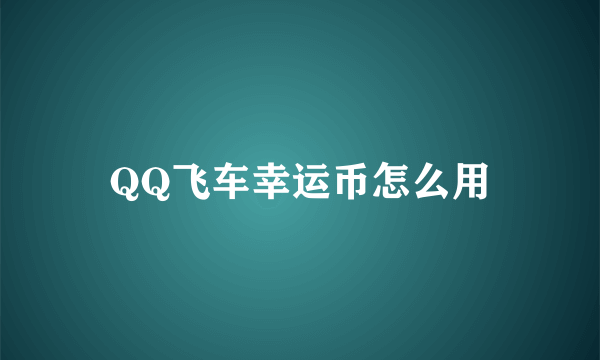 QQ飞车幸运币怎么用